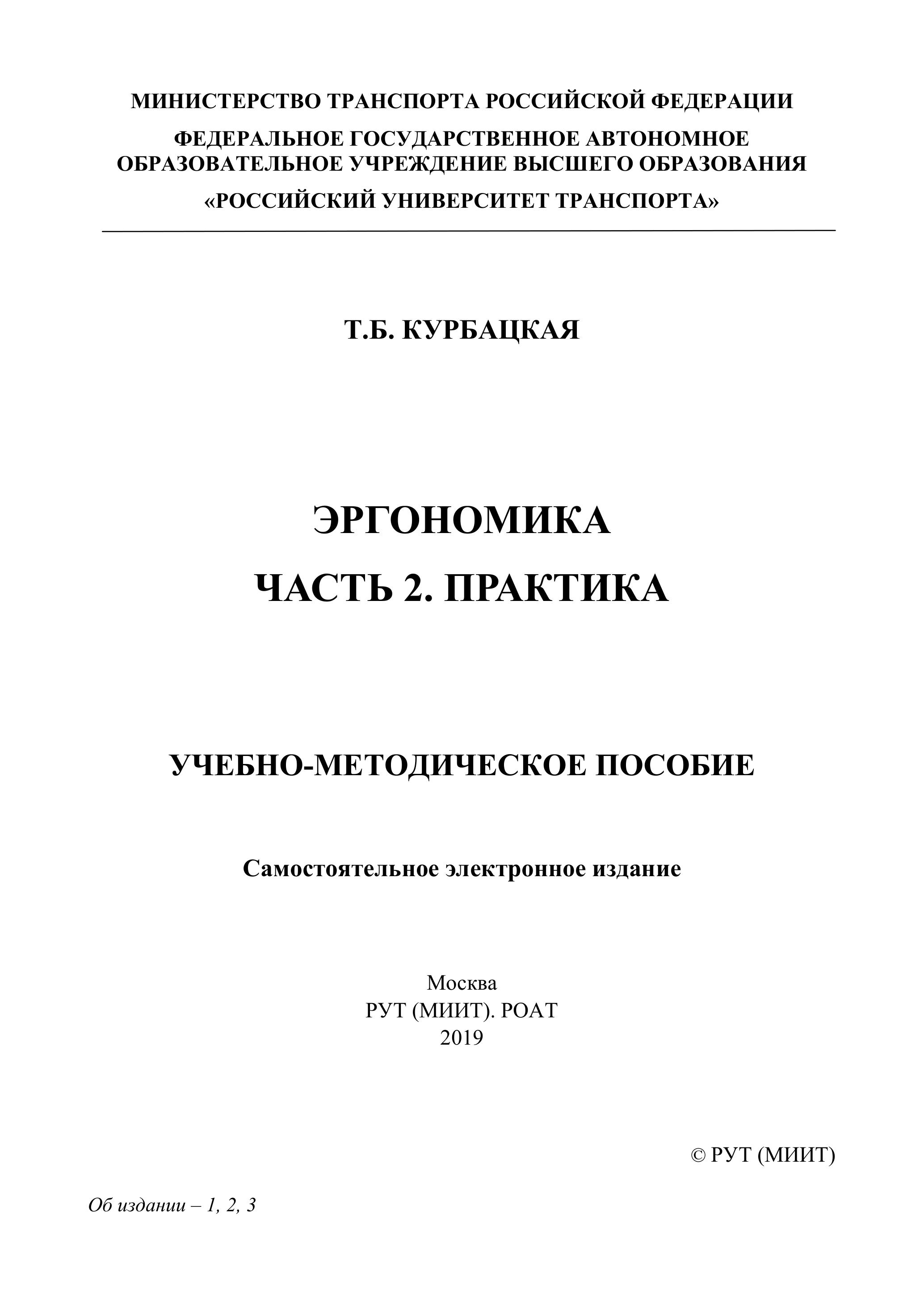 МИНИСТЕРСТВО ТРАНСПОРТА РОССИЙСКОЙ ФЕДЕРАЦИИ

ФЕДЕРАЛЬНОЕ ГОСУДАРСТВЕННОЕ АВТОНОМНОЕ ОБРАЗОВАТЕЛЬНОЕ УЧРЕЖДЕНИЕ ВЫСШЕГО ОБРАЗОВАНИЯ

«РОССИЙСКИЙ УНИВЕРСИТЕТ ТРАНСПОРТА»

Т.Б. КУРБАЦКАЯ

ЭРГОНОМИКА

ЧАСТЬ 2. ПРАКТИКА

УЧЕБНО-МЕТОДИЧЕСКОЕ ПОСОБИЕ

Самостоятельное электронное издание

Москва
РУТ (МИИТ). РОАТ
2019

© РУТ (МИИТ)

Об издании – 1, 2, 3